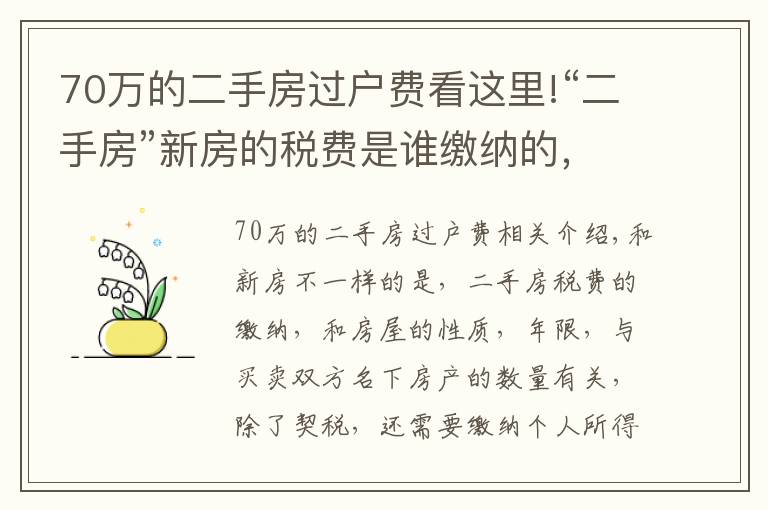 70万的二手房过户费看这里!“二手房”新房的税费是谁缴纳的,

70万的二手房过户费相关介绍,和新房不一样的是,二手房税费的缴纳,和房屋的性质,年限,与买卖双方名下房产的数量有关,除了契税,还需要缴纳个人所得